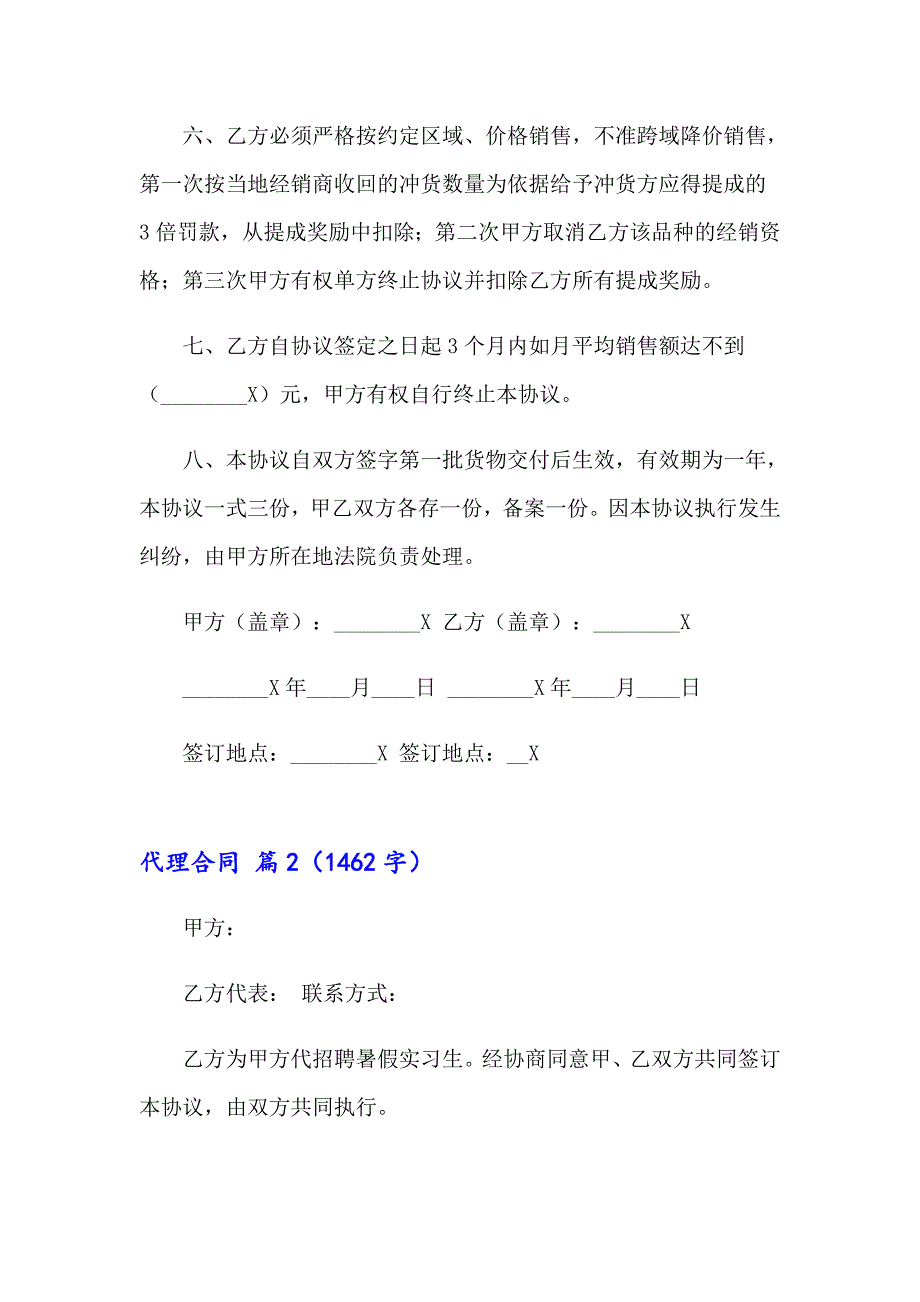 六、乙方必须严格按约定区域、价格销售，不准跨域降价销售，第一次按当地经销商收回的冲货数量为依据给予冲货方应得提成的3倍罚款，从提成奖励中扣除；第二次甲方取消乙方该品种的经销资格；第三次甲方有权单方终止协议并扣除乙方所有提成奖励。

七、乙方自协议签定之日起3个月内如月平均销售额达不到（________X）元，甲方有权自行终止本协议。

八、本协议自双方签字第一批货物交付后生效，有效期为一年，本协议一式三份，甲乙双方各存一份，备案一份。因本协议执行发生纠纷，由甲方所在地法院负责处理。

甲方（盖章）：________X 乙方（盖章）：________X

________X年____月____日 ________X年____月____日

签订地点：________X 签订地点：__X

代理合同 篇2（1462字）

甲方：

乙方代表： 联系方式：

乙方为甲方代招聘暑假实习生。经协商同意甲、乙双方共同签订本协议，由双方共同执行。